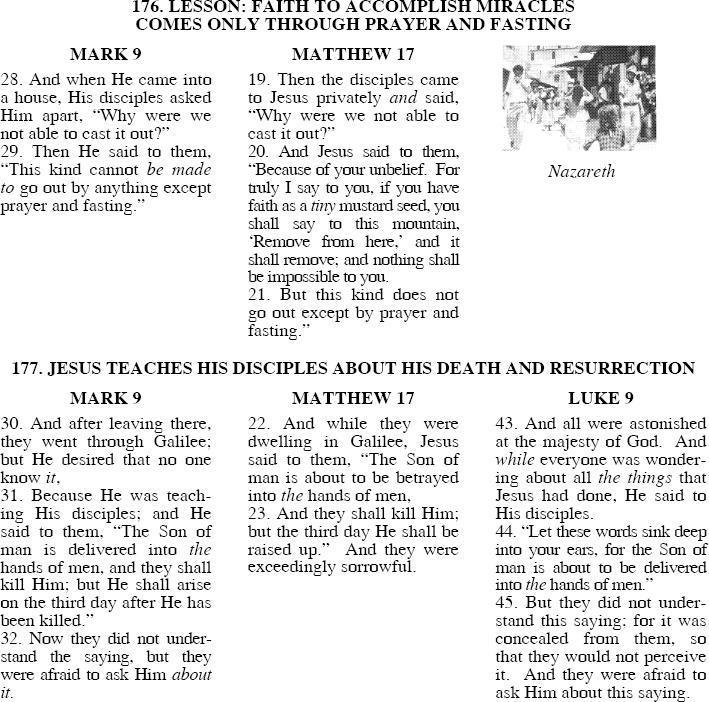 176. LESSON: FAITH TO ACCOMPLISH MIRACLES COMES ONLY THROUGH PRAYER AND FASTING

MARK 9

28. And when He came into a house, His disciples asked Him apart, "Why were we not able to cast it out?"
29. Then He said to them, "This kind cannot be made to go out by anything except prayer and fasting."

MATTHEW 17

19. Then the disciples came to Jesus privately and said, "Why were we not able to cast it out?"
20. And Jesus said to them, "Because of your unbelief. For truly I say to you, if you have faith as a tiny mustard seed, you shall say to this mountain, 'Remove from here,' and it shall remove; and nothing shall be impossible to you.
21. But this kind does not go out except by prayer and fasting."

Nazareth

177. JESUS TEACHES HIS DISCIPLES ABOUT HIS DEATH AND RESURRECTION

MARK 9

30. And after leaving there, they went through Galilee; but He desired that no one know it,
31. Because He was teaching His disciples; and He said to them, "The Son of man is delivered into the hands of men, and they shall kill Him; but He shall arise on the third day after He has been killed."
32. Now they did not understand the saying, but they were afraid to ask Him about it.

MATTHEW 17

22. And while they were dwelling in Galilee, Jesus said to them, "The Son of man is about to be betrayed into the hands of men,
23. And they shall kill Him; but the third day He shall be raised up." And they were exceedingly sorrowful.

LUKE 9

43. And all were astonished at the majesty of God. And while everyone was wondering about all the things that Jesus had done, He said to His disciples.
44. "Let these words sink deep into your ears, for the Son of man is about to be delivered into the hands of men."
45. But they did not understand this saying; for it was concealed from them, so that they would not perceive it. And they were afraid to ask Him about this saying.